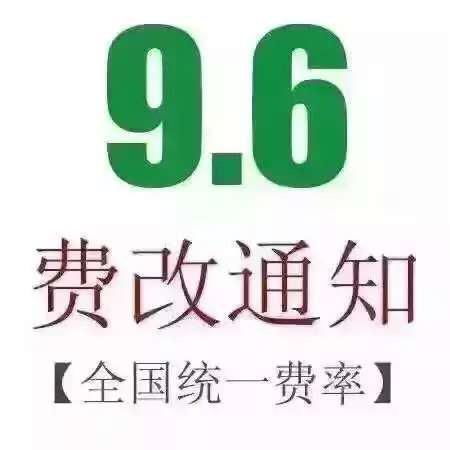 9.6

费改通知

【全国统一费率】